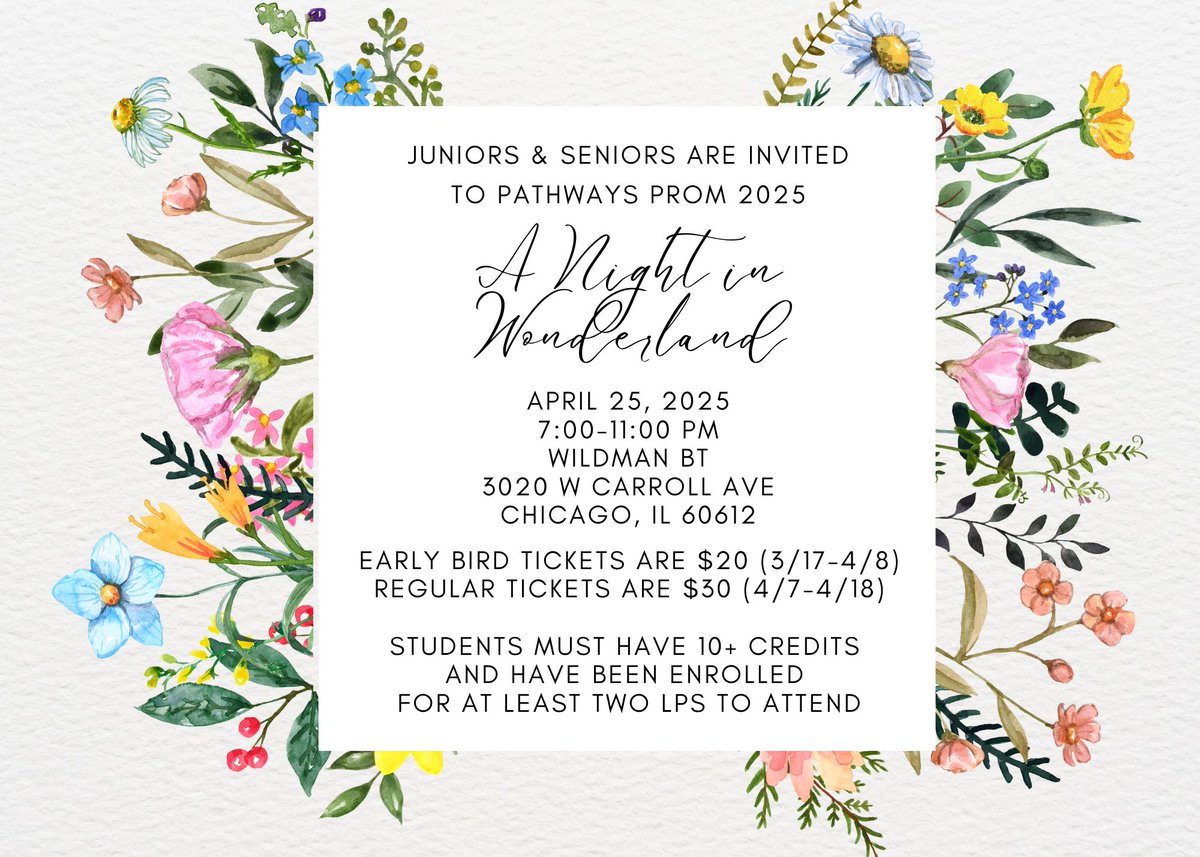 JUNIORS & SENIORS ARE INVITED
TO PATHWAYS PROM 2025

A Night in Wonderland

APRIL 25, 2025
7:00-11:00 PM
WILDMAN BT
3020 W CARROLL AVE
CHICAGO, IL 60612

EARLY BIRD TICKETS ARE $20 (3/17-4/8)
REGULAR TICKETS ARE $30 (4/7-4/18)

STUDENTS MUST HAVE 10+ CREDITS
AND HAVE BEEN ENROLLED
FOR AT LEAST TWO LPS TO ATTEND